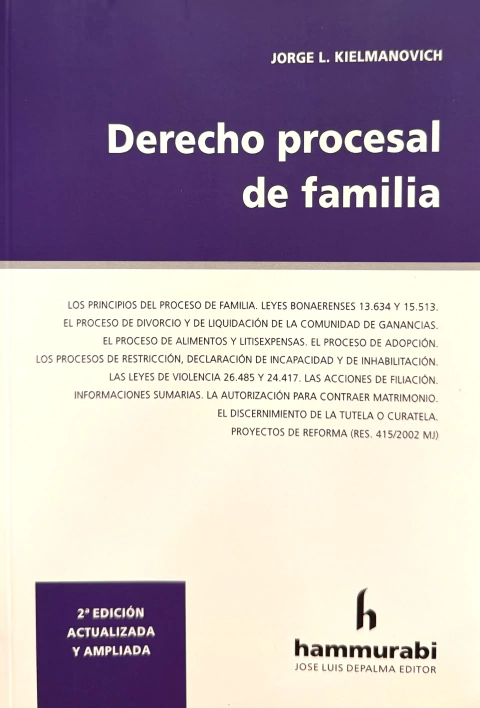 JORGE L. KIELMANOVICH

Derecho procesal de familia

LOS PRINCIPIOS DEL PROCESO DE FAMILIA. LEYES BONAERENSES 13.634 Y 15.513.
EL PROCESO DE DIVORCIO Y DE LIQUIDACIÓN DE LA COMUNIDAD DE GANANCIAS.
EL PROCESO DE ALIMENTOS Y LITISEXPENSAS. EL PROCESO DE ADOPCIÓN.
LOS PROCESOS DE RESTRICCIÓN, DECLARACIÓN DE INCAPACIDAD Y DE INHABILITACIÓN.
LAS LEYES DE VIOLENCIA 26.485 Y 24.417. LAS ACCIONES DE FILIACIÓN.
INFORMACIONES SUMARIAS. LA AUTORIZACIÓN PARA CONTRAER MATRIMONIO.
EL DISCERNIMIENTO DE LA TUTELA O CURATELA.
PROYECTOS DE REFORMA (RES. 415/2002 MJ)

2ª EDICIÓN
ACTUALIZADA
Y AMPLIADA

h
hammurabi
JOSE LUIS DEPALMA EDITOR